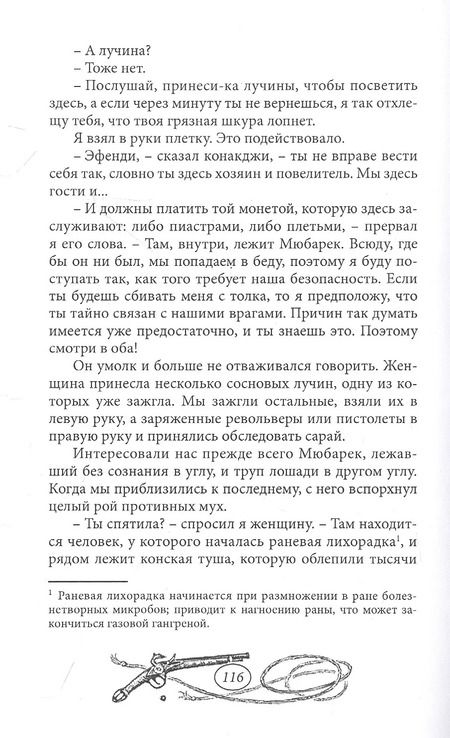 – А лучина?

– Тоже нет.

– Послушай, принеси-ка лучины, чтобы посветить здесь, а если через минуту ты не вернешься, я так отхлещу тебя, что твоя грязная шкура лопнет.

Я взял в руки плетку. Это подействовало.

– Эфенди, – сказал конакджи, – ты не вправе вести себя так, словно ты здесь хозяин и повелитель. Мы здесь гости и...

– И должны платить той монетой, которую здесь заслуживают: либо пиастрами, либо плетьми, – прервал я его слова. – Там, внутри, лежит Мюбарек. Всюду, где бы он ни был, мы попадаем в беду, поэтому я буду поступать так, как того требует наша безопасность. Если ты будешь сбивать меня с толка, то я предположу, что ты тайно связан с нашими врагами. Причин так думать имеется уже предостаточно, и ты знаешь это. Поэтому смотри в оба!

Он умолк и больше не отваживался говорить. Женщина принесла несколько сосновых лучин, одну из которых уже зажгла. Мы зажгли остальные, взяли их в левую руку, а заряженные револьверы или пистолеты в правую руку и принялись обследовать сарай.

Интересовали нас прежде всего Мюбарек, лежавший без сознания в углу, и труп лошади в другом углу. Когда мы приблизились к последнему, с него вспорхнул целый рой противных мух.

– Ты спятила? – спросил я женщину. – Там находится человек, у которого началась раневая лихорадка$^1$, и рядом лежит конская туша, которую облепили тысячи

$^1$ Раневая лихорадка начинается при размножении в ране болезнетворных микробов; приводит к нагноению раны, что может закончиться газовой гангреной.

116